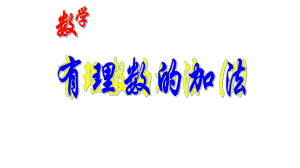 数学

有理数的加法